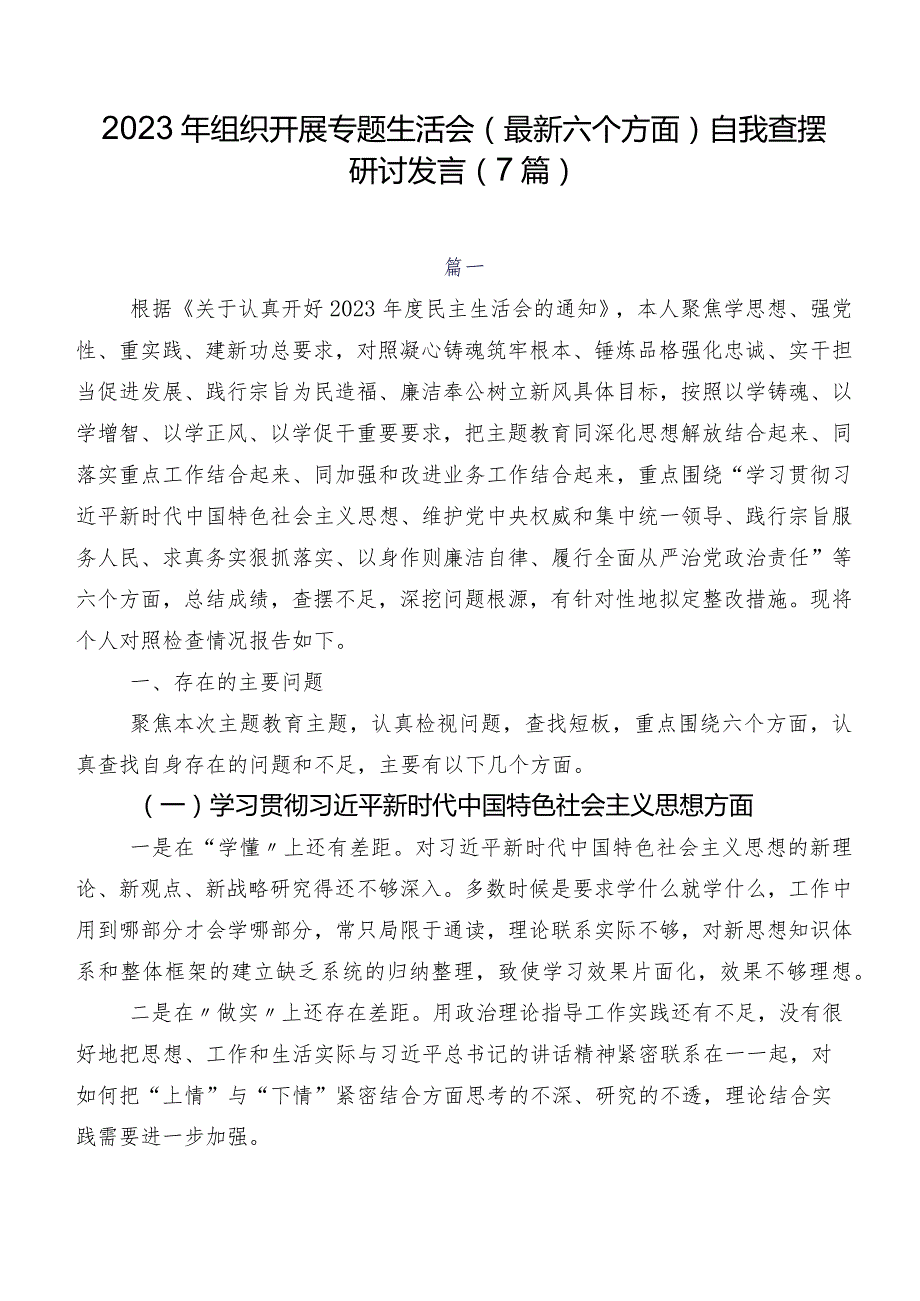 2023年组织开展专题生活会（最新六个方面）自我查摆研讨发言（7篇）

篇一

根据《关于认真开好2023年度民主生活会的通知》，本人聚焦学思想、强党性、重实践、建新功总要求，对照凝心铸魂筑牢根本、锤炼品格强化忠诚、实干担当促进发展、践行宗旨为民造福、廉洁奉公树立新风具体目标，按照以学铸魂、以学增智、以学正风、以学促干重要要求，把主题教育同深化思想解放结合起来、同落实重点工作结合起来、同加强和改进业务工作结合起来，重点围绕“学习贯彻习近平新时代中国特色社会主义思想、维护党中央权威和集中统一领导、践行宗旨服务人民、求真务实狠抓落实、以身作则廉洁自律、履行全面从严治党政治责任”等六个方面，总结成绩，查摆不足，深挖问题根源，有针对性地拟定整改措施。现将个人对照检查情况报告如下。

一、存在的主要问题

聚焦本次主题教育主题，认真检视问题，查找短板，重点围绕六个方面，认真查找自身存在的问题和不足，主要有以下几个方面。

（一）学习贯彻习近平新时代中国特色社会主义思想方面

一是在“学懂〃上还有差距。对习近平新时代中国特色社会主义思想的新理论、新观点、新战略研究得还不够深入。多数时候是要求学什么就学什么，工作中用到哪部分才会学哪部分，常只局限于通读，理论联系实际不够，对新思想知识体系和整体框架的建立缺乏系统的归纳整理，致使学习效果片面化，效果不够理想。

二是在〃做实〃上还存在差距。用政治理论指导工作实践还有不足，没有很好地把思想、工作和生活实际与习近平总书记的讲话精神紧密联系在一一起，对如何把“上情”与“下情”紧密结合方面思考的不深、研究的不透，理论结合实践需要进一步加强。